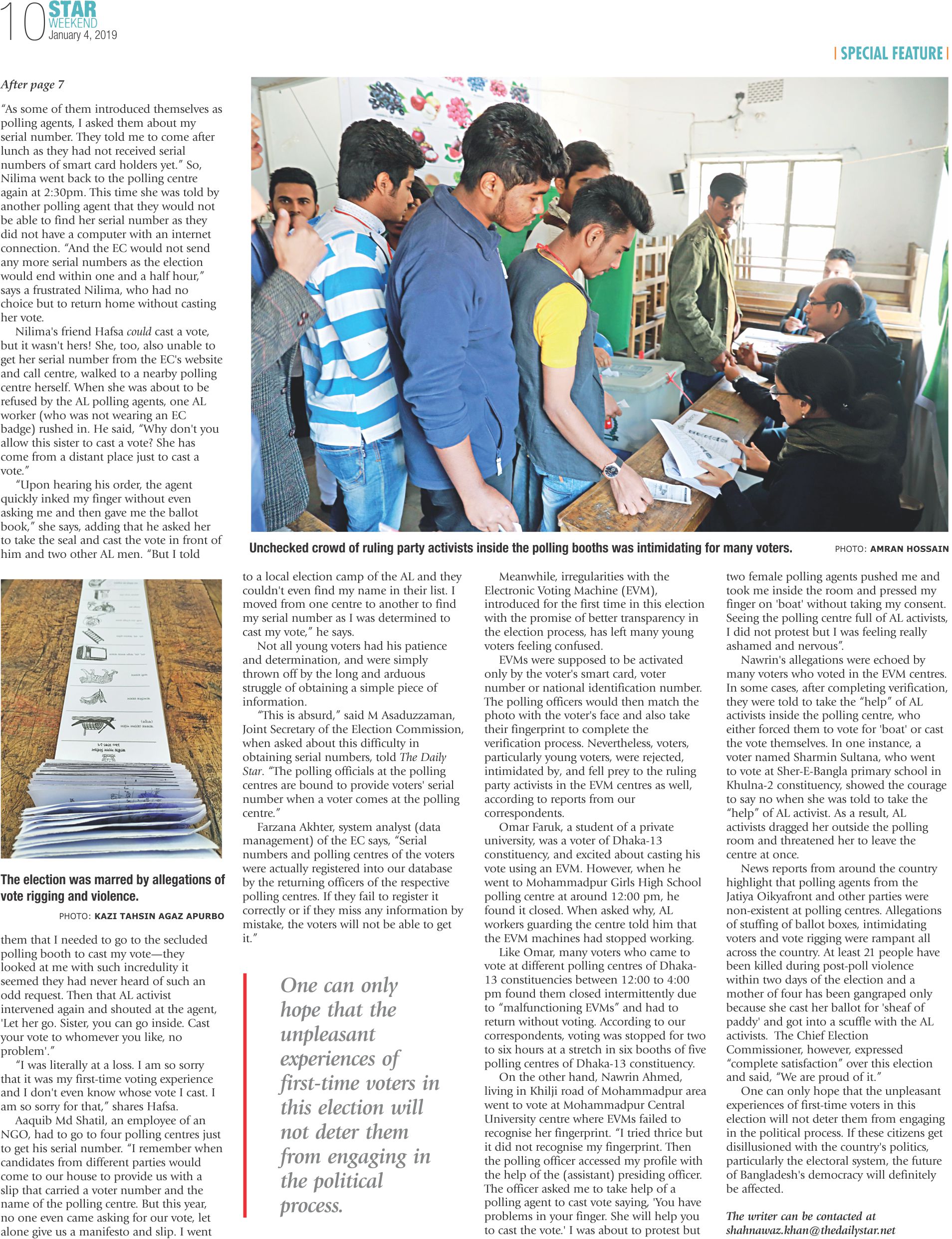 10 STAR WEEKEND
January 4, 2019

| SPECIAL FEATURE |

After page 7

"As some of them introduced themselves as polling agents, I asked them about my serial number. They told me to come after lunch as they had not received serial numbers of smart card holders yet." So, Nilima went back to the polling centre again at 2:30pm. This time she was told by another polling agent that they would not be able to find her serial number as they did not have a computer with an internet connection. "And the EC would not send any more serial numbers as the election would end within one and a half hour," says a frustrated Nilima, who had no choice but to return home without casting her vote.

Nilima's friend Hafsa could cast a vote, but it wasn't hers! She, too, also unable to get her serial number from the EC's website and call centre, walked to a nearby polling centre herself. When she was about to be refused by the AL polling agents, one AL worker (who was not wearing an EC badge) rushed in. He said, "Why don't you allow this sister to cast a vote? She has come from a distant place just to cast a vote."

"Upon hearing his order, the agent quickly inked my finger without even asking me and then gave me the ballot book," she says, adding that he asked her to take the seal and cast the vote in front of him and two other AL men. "But I told

Unchecked crowd of ruling party activists inside the polling booths was intimidating for many voters.

PHOTO: AMRAN HOSSAIN

The election was marred by allegations of vote rigging and violence.

PHOTO: KAZI TAHSIN AGAZ APURBO

them that I needed to go to the secluded polling booth to cast my vote—they looked at me with such incredulity it seemed they had never heard of such an odd request. Then that AL activist intervened again and shouted at the agent, 'Let her go. Sister, you can go inside. Cast your vote to whomever you like, no problem'."

"I was literally at a loss. I am so sorry that it was my first-time voting experience and I don't even know whose vote I cast. I am so sorry for that," shares Hafsa.

Aaquib Md Shatil, an employee of an NGO, had to go to four polling centres just to get his serial number. "I remember when candidates from different parties would come to our house to provide us with a slip that carried a voter number and the name of the polling centre. But this year, no one even came asking for our vote, let alone give us a manifesto and slip. I went to a local election camp of the AL and they couldn't even find my name in their list. I moved from one centre to another to find my serial number as I was determined to cast my vote," he says.

Not all young voters had his patience and determination, and were simply thrown off by the long and arduous struggle of obtaining a simple piece of information.

"This is absurd," said M Asaduzzaman, Joint Secretary of the Election Commission, when asked about this difficulty in obtaining serial numbers, told The Daily Star. "The polling officials at the polling centres are bound to provide voters' serial number when a voter comes at the polling centre."

Farzana Akhter, system analyst (data management) of the EC says, "Serial numbers and polling centres of the voters were actually registered into our database by the returning officers of the respective polling centres. If they fail to register it correctly or if they miss any information by mistake, the voters will not be able to get it."

One can only hope that the unpleasant experiences of first-time voters in this election will not deter them from engaging in the political process.

Meanwhile, irregularities with the Electronic Voting Machine (EVM), introduced for the first time in this election with the promise of better transparency in the election process, has left many young voters feeling confused.

EVMs were supposed to be activated only by the voter's smart card, voter number or national identification number. The polling officers would then match the photo with the voter's face and also take their fingerprint to complete the verification process. Nevertheless, voters, particularly young voters, were rejected, intimidated by, and fell prey to the ruling party activists in the EVM centres as well, according to reports from our correspondents.

Omar Faruk, a student of a private university, was a voter of Dhaka-13 constituency, and excited about casting his vote using an EVM. However, when he went to Mohammadpur Girls High School polling centre at around 12:00 pm, he found it closed. When asked why, AL workers guarding the centre told him that the EVM machines had stopped working.

Like Omar, many voters who came to vote at different polling centres of Dhaka-13 constituencies between 12:00 to 4:00 pm found them closed intermittently due to "malfunctioning EVMs" and had to return without voting. According to our correspondents, voting was stopped for two to six hours at a stretch in six booths of five polling centres of Dhaka-13 constituency.

On the other hand, Nawrin Ahmed, living in Khilji road of Mohammadpur area went to vote at Mohammadpur Central University centre where EVMs failed to recognise her fingerprint. "I tried thrice but it did not recognise my fingerprint. Then the polling officer accessed my profile with the help of the (assistant) presiding officer. The officer asked me to take help of a polling agent to cast vote saying, 'You have problems in your finger. She will help you to cast the vote.' I was about to protest but two female polling agents pushed me and took me inside the room and pressed my finger on 'boat' without taking my consent. Seeing the polling centre full of AL activists, I did not protest but I was feeling really ashamed and nervous".

Nawrin's allegations were echoed by many voters who voted in the EVM centres. In some cases, after completing verification, they were told to take the "help" of AL activists inside the polling centre, who either forced them to vote for 'boat' or cast the vote themselves. In one instance, a voter named Sharmin Sultana, who went to vote at Sher-E-Bangla primary school in Khulna-2 constituency, showed the courage to say no when she was told to take the "help" of AL activist. As a result, AL activists dragged her outside the polling room and threatened her to leave the centre at once.

News reports from around the country highlight that polling agents from the Jatiya Oikyafront and other parties were non-existent at polling centres. Allegations of stuffing of ballot boxes, intimidating voters and vote rigging were rampant all across the country. At least 21 people have been killed during post-poll violence within two days of the election and a mother of four has been gangraped only because she cast her ballot for 'sheaf of paddy' and got into a scuffle with the AL activists. The Chief Election Commissioner, however, expressed "complete satisfaction" over this election and said, "We are proud of it."

One can only hope that the unpleasant experiences of first-time voters in this election will not deter them from engaging in the political process. If these citizens get disillusioned with the country's politics, particularly the electoral system, the future of Bangladesh's democracy will definitely be affected.

The writer can be contacted at shahnawaz.khan@thedailystar.net